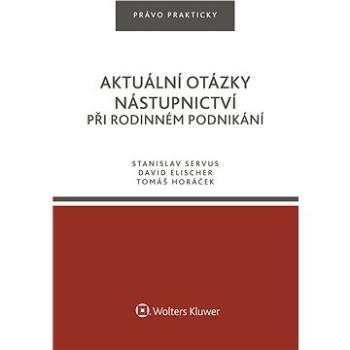 PRÁVO PRAKTICKY

AKTUÁLNÍ OTÁZKY NÁSTUPNICTVÍ
PŘI RODINNÉM PODNIKÁNÍ

STANISLAV SERVUS
DAVID ELISCHER
TOMÁŠ HORÁČEK

Wolters Kluwer